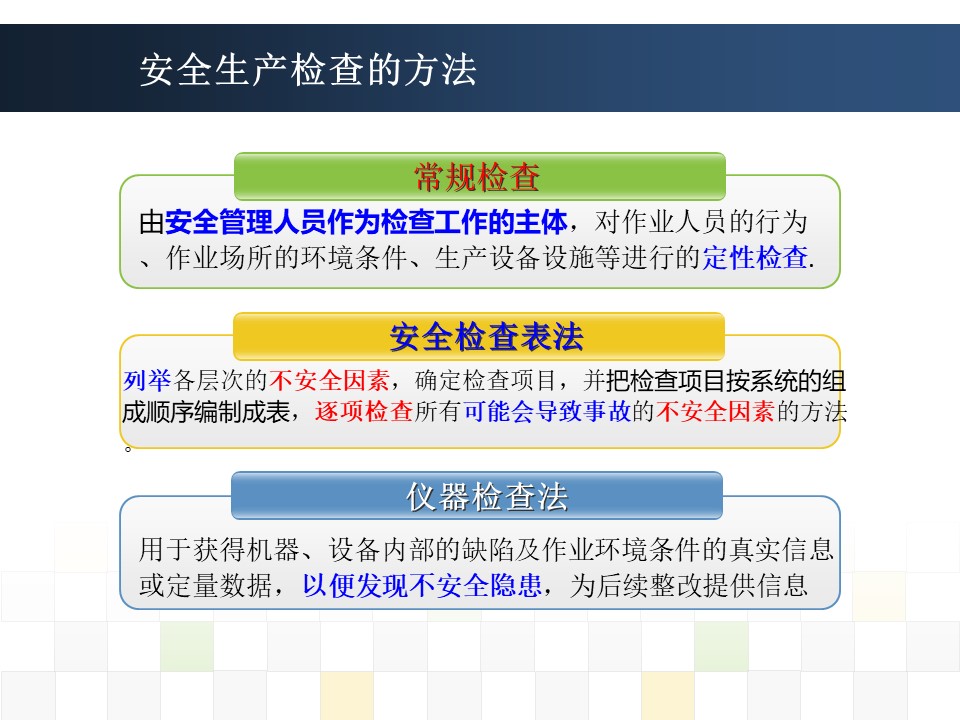 安全生产检查的方法

常规检查

由安全管理人员作为检查工作的主体，对作业人员的行为、作业场所的环境条件、生产设备设施等进行的定性检查.

安全检查表法

列举各层次的不安全因素，确定检查项目，并把检查项目按系统的组成顺序编制成表，逐项检查所有可能会导致事故的不安全因素的方法。

仪器检查法

用于获得机器、设备内部的缺陷及作业环境条件的真实信息或定量数据，以便发现不安全隐患，为后续整改提供信息